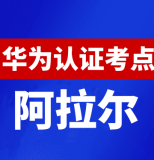 华为认证考点

阿拉尔